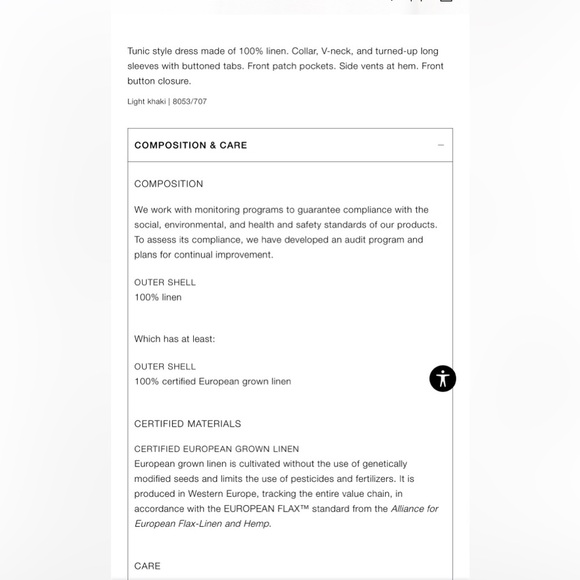 Tunic style dress made of 100% linen. Collar, V-neck, and turned-up long sleeves with buttoned tabs. Front patch pockets. Side vents at hem. Front button closure.

Light khaki | 8053/707

COMPOSITION & CARE

COMPOSITION

We work with monitoring programs to guarantee compliance with the social, environmental, and health and safety standards of our products. To assess its compliance, we have developed an audit program and plans for continual improvement.

OUTER SHELL
100% linen

Which has at least:

OUTER SHELL
100% certified European grown linen

CERTIFIED MATERIALS

CERTIFIED EUROPEAN GROWN LINEN
European grown linen is cultivated without the use of genetically modified seeds and limits the use of pesticides and fertilizers. It is produced in Western Europe, tracking the entire value chain, in accordance with the EUROPEAN FLAX™ standard from the Alliance for European Flax-Linen and Hemp.

CARE